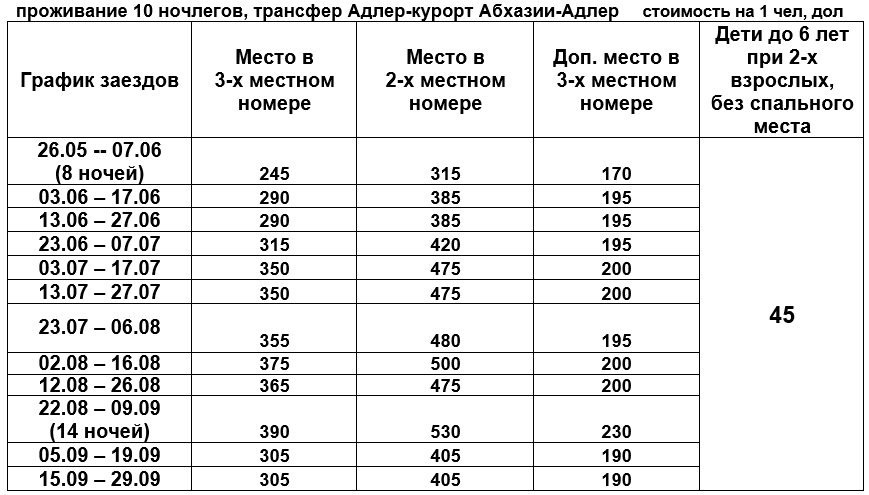 проживание 10 ночлегов, трансфер Адлер-курорт Абхазии-Адлер стоимость на 1 чел, дол

| График заездов | Место в 3-х местном номере | Место в 2-х местном номере | Доп. место в 3-х местном номере | Дети до 6 лет при 2-х взрослых, без спального места |
|---|---|---|---|---|
| 26.05 -- 07.06 (8 ночей) | 245 | 315 | 170 | 45 |
| 03.06 – 17.06 | 290 | 385 | 195 | |
| 13.06 – 27.06 | 290 | 385 | 195 | |
| 23.06 – 07.07 | 315 | 420 | 195 | |
| 03.07 – 17.07 | 350 | 475 | 200 | |
| 13.07 – 27.07 | 350 | 475 | 200 | |
| 23.07 – 06.08 | 355 | 480 | 195 | |
| 02.08 – 16.08 | 375 | 500 | 200 | |
| 12.08 – 26.08 | 365 | 475 | 200 | |
| 22.08 – 09.09 (14 ночей) | 390 | 530 | 230 | |
| 05.09 – 19.09 | 305 | 405 | 190 | |
| 15.09 – 29.09 | 305 | 405 | 190 | |